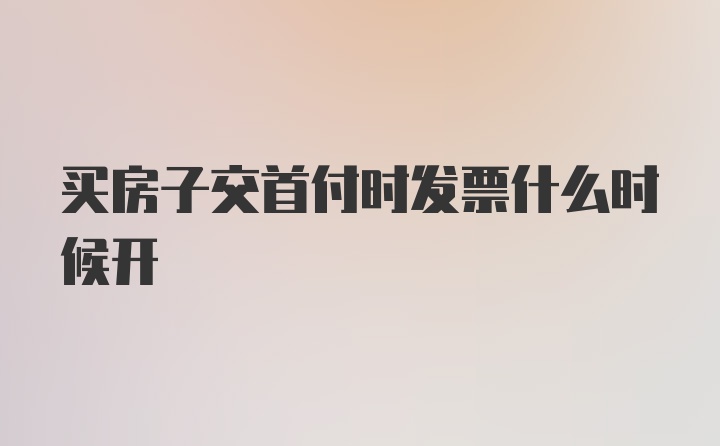 买房子交首付时发票什么时候开